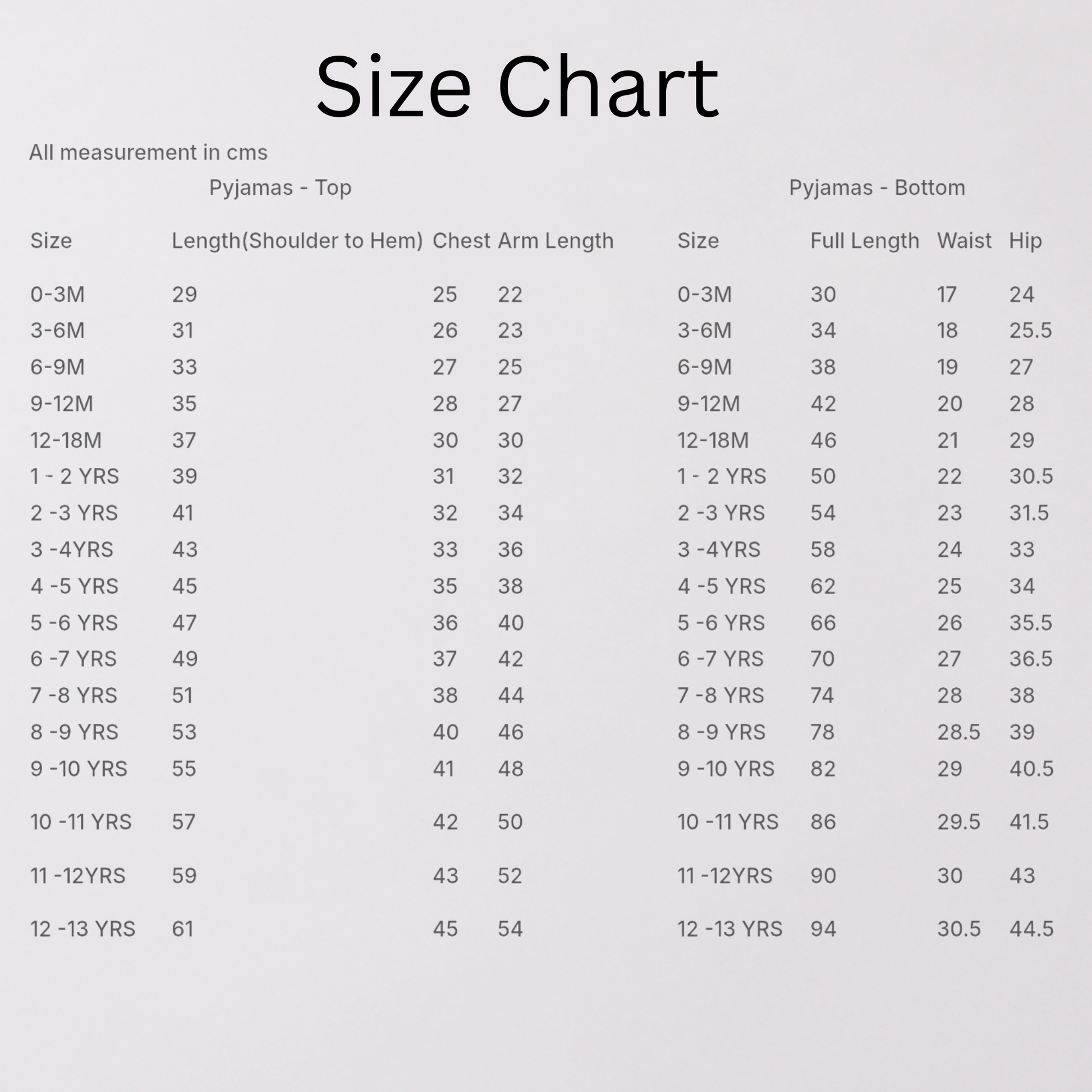 Size Chart

All measurement in cms

Pyjamas - Top

| Size | Length(Shoulder to Hem) | Chest | Arm Length |
|---|---|---|---|
| 0-3M | 29 | 25 | 22 |
| 3-6M | 31 | 26 | 23 |
| 6-9M | 33 | 27 | 25 |
| 9-12M | 35 | 28 | 27 |
| 12-18M | 37 | 30 | 30 |
| 1 - 2 YRS | 39 | 31 | 32 |
| 2 -3 YRS | 41 | 32 | 34 |
| 3 -4YRS | 43 | 33 | 36 |
| 4 -5 YRS | 45 | 35 | 38 |
| 5 -6 YRS | 47 | 36 | 40 |
| 6 -7 YRS | 49 | 37 | 42 |
| 7 -8 YRS | 51 | 38 | 44 |
| 8 -9 YRS | 53 | 40 | 46 |
| 9 -10 YRS | 55 | 41 | 48 |
| 10 -11 YRS | 57 | 42 | 50 |
| 11 -12YRS | 59 | 43 | 52 |
| 12 -13 YRS | 61 | 45 | 54 |

Pyjamas - Bottom

| Size | Full Length | Waist | Hip |
|---|---|---|---|
| 0-3M | 30 | 17 | 24 |
| 3-6M | 34 | 18 | 25.5 |
| 6-9M | 38 | 19 | 27 |
| 9-12M | 42 | 20 | 28 |
| 12-18M | 46 | 21 | 29 |
| 1 - 2 YRS | 50 | 22 | 30.5 |
| 2 -3 YRS | 54 | 23 | 31.5 |
| 3 -4YRS | 58 | 24 | 33 |
| 4 -5 YRS | 62 | 25 | 34 |
| 5 -6 YRS | 66 | 26 | 35.5 |
| 6 -7 YRS | 70 | 27 | 36.5 |
| 7 -8 YRS | 74 | 28 | 38 |
| 8 -9 YRS | 78 | 28.5 | 39 |
| 9 -10 YRS | 82 | 29 | 40.5 |
| 10 -11 YRS | 86 | 29.5 | 41.5 |
| 11 -12YRS | 90 | 30 | 43 |
| 12 -13 YRS | 94 | 30.5 | 44.5 |